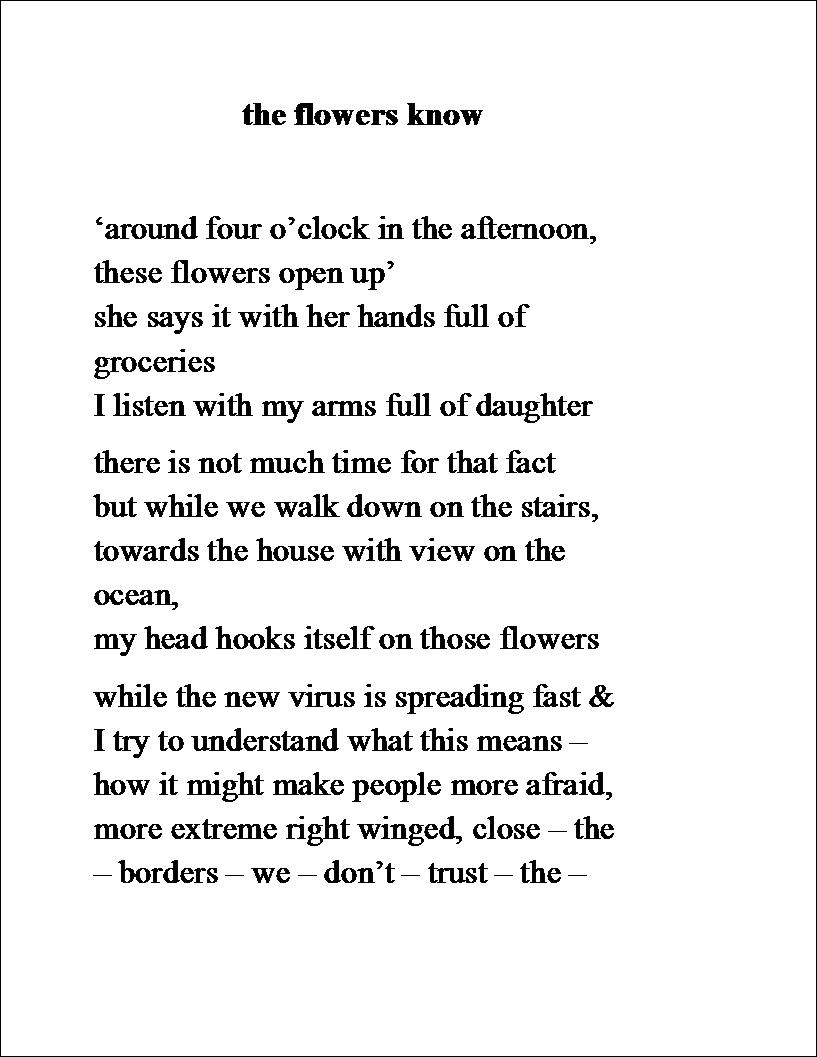 the flowers know

‘around four o’clock in the afternoon,
these flowers open up’
she says it with her hands full of
groceries
I listen with my arms full of daughter

there is not much time for that fact
but while we walk down on the stairs,
towards the house with view on the
ocean,
my head hooks itself on those flowers

while the new virus is spreading fast &
I try to understand what this means –
how it might make people more afraid,
more extreme right winged, close – the
– borders – we – don’t – trust – the –